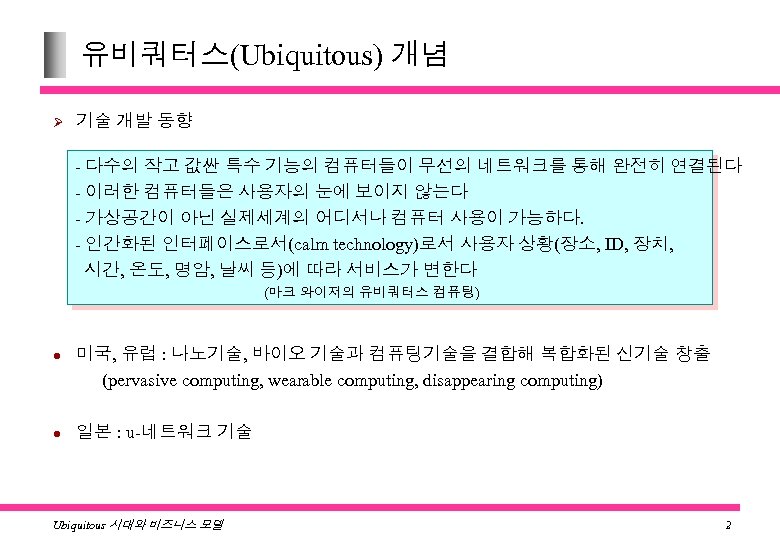 유비쿼터스(Ubiquitous) 개념

기술 개발 동향

- 다수의 작고 값싼 특수 기능의 컴퓨터들이 무선의 네트워크를 통해 완전히 연결된다
- 이러한 컴퓨터들은 사용자의 눈에 보이지 않는다
- 가상공간이 아닌 실제세계의 어디서나 컴퓨터 사용이 가능하다.
- 인간화된 인터페이스로서(calm technology)로서 사용자 상황(장소, ID, 장치, 시간, 온도, 명암, 날씨 등)에 따라 서비스가 변한다
(마크 와이저의 유비쿼터스 컴퓨팅)

미국, 유럽 : 나노기술, 바이오 기술과 컴퓨팅기술을 결합해 복합화된 신기술 창출
(pervasive computing, wearable computing, disappearing computing)

일본 : u-네트워크 기술

Ubiquitous 시대와 비즈니스 모델 2